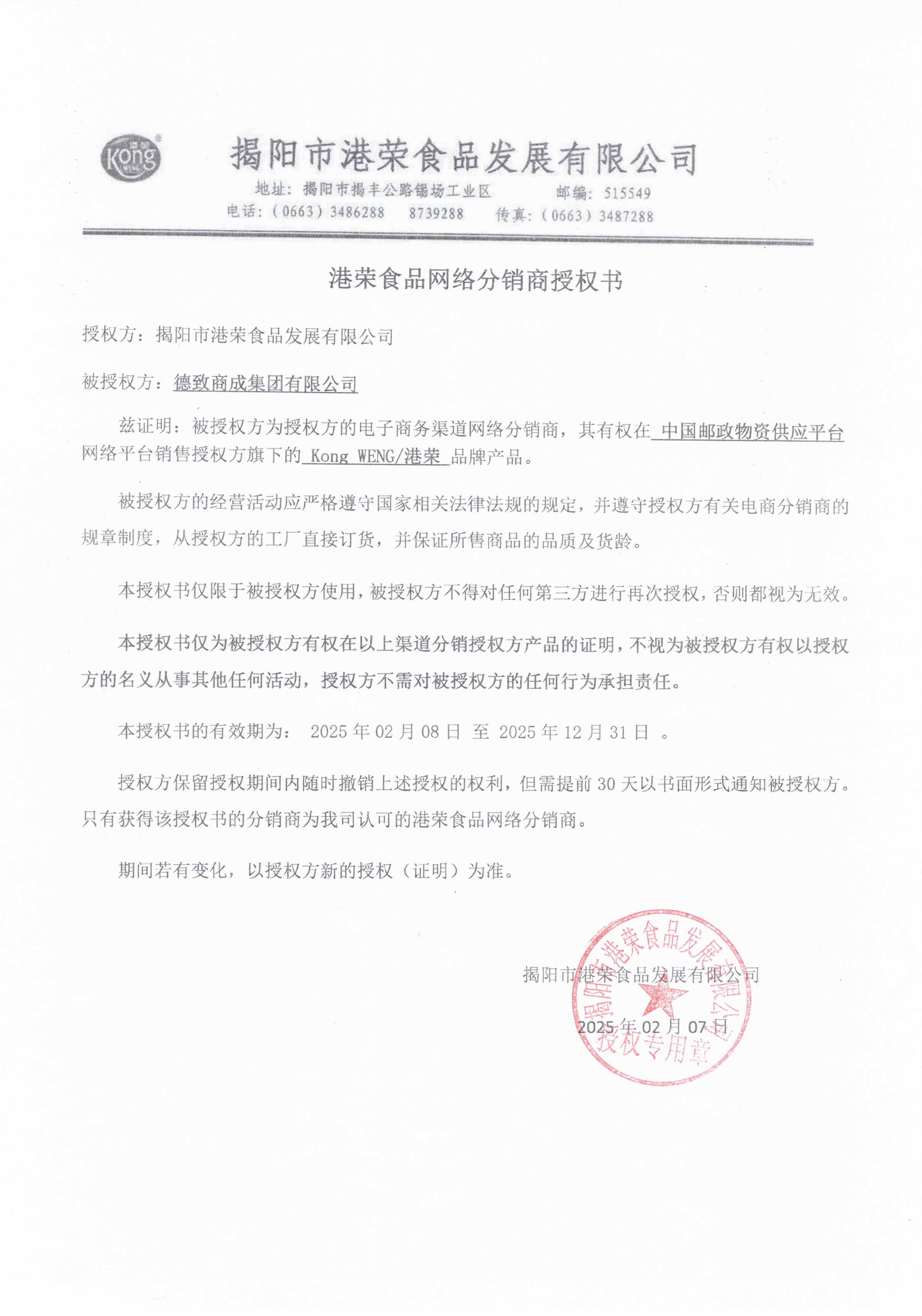 Kong

揭阳市港荣食品发展有限公司

地址：揭阳市揭丰公路锡场工业区　　邮编：515549
电话：（0663）3486288　8739288　传真：（0663）3487288

港荣食品网络分销商授权书

授权方：揭阳市港荣食品发展有限公司

被授权方：德致商成集团有限公司

兹证明：被授权方为授权方的电子商务渠道网络分销商，其有权在 中国邮政物资供应平台 网络平台销售授权方旗下的 Kong WENG/港荣 品牌产品。

被授权方的经营活动应严格遵守国家相关法律法规的规定，并遵守授权方有关电商分销商的规章制度，从授权方的工厂直接订货，并保证所售商品的品质及货龄。

本授权书仅限于被授权方使用，被授权方不得对任何第三方进行再次授权，否则都视为无效。

本授权书仅为被授权方有权在以上渠道分销授权方产品的证明，不视为被授权方有权以授权方的名义从事其他任何活动，授权方不需对被授权方的任何行为承担责任。

本授权书的有效期为： 2025 年 02 月 08 日 至 2025 年 12 月 31 日 。

授权方保留授权期间内随时撤销上述授权的权利，但需提前 30 天以书面形式通知被授权方。只有获得该授权书的分销商为我司认可的港荣食品网络分销商。

期间若有变化，以授权方新的授权（证明）为准。

揭阳市港荣食品发展有限公司

2025 年 02 月 07 日

揭阳市港荣食品发展有限公司
授权专用章